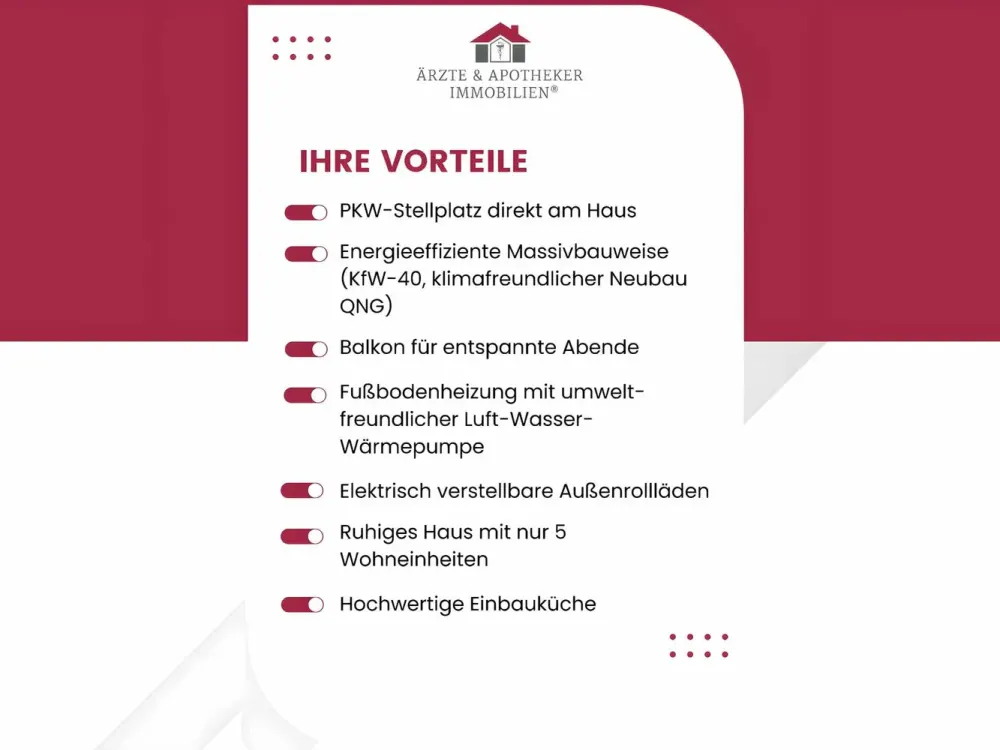 ÄRZTE & APOTHEKER IMMOBILIEN®

IHRE VORTEILE

PKW-Stellplatz direkt am Haus

Energieeffiziente Massivbauweise (KfW-40, klimafreundlicher Neubau QNG)

Balkon für entspannte Abende

Fußbodenheizung mit umweltfreundlicher Luft-Wasser-Wärmepumpe

Elektrisch verstellbare Außenrollläden

Ruhiges Haus mit nur 5 Wohneinheiten

Hochwertige Einbauküche